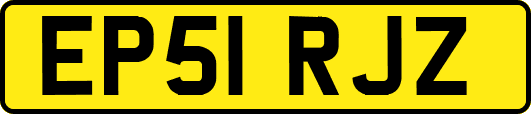 EP51 RJZ